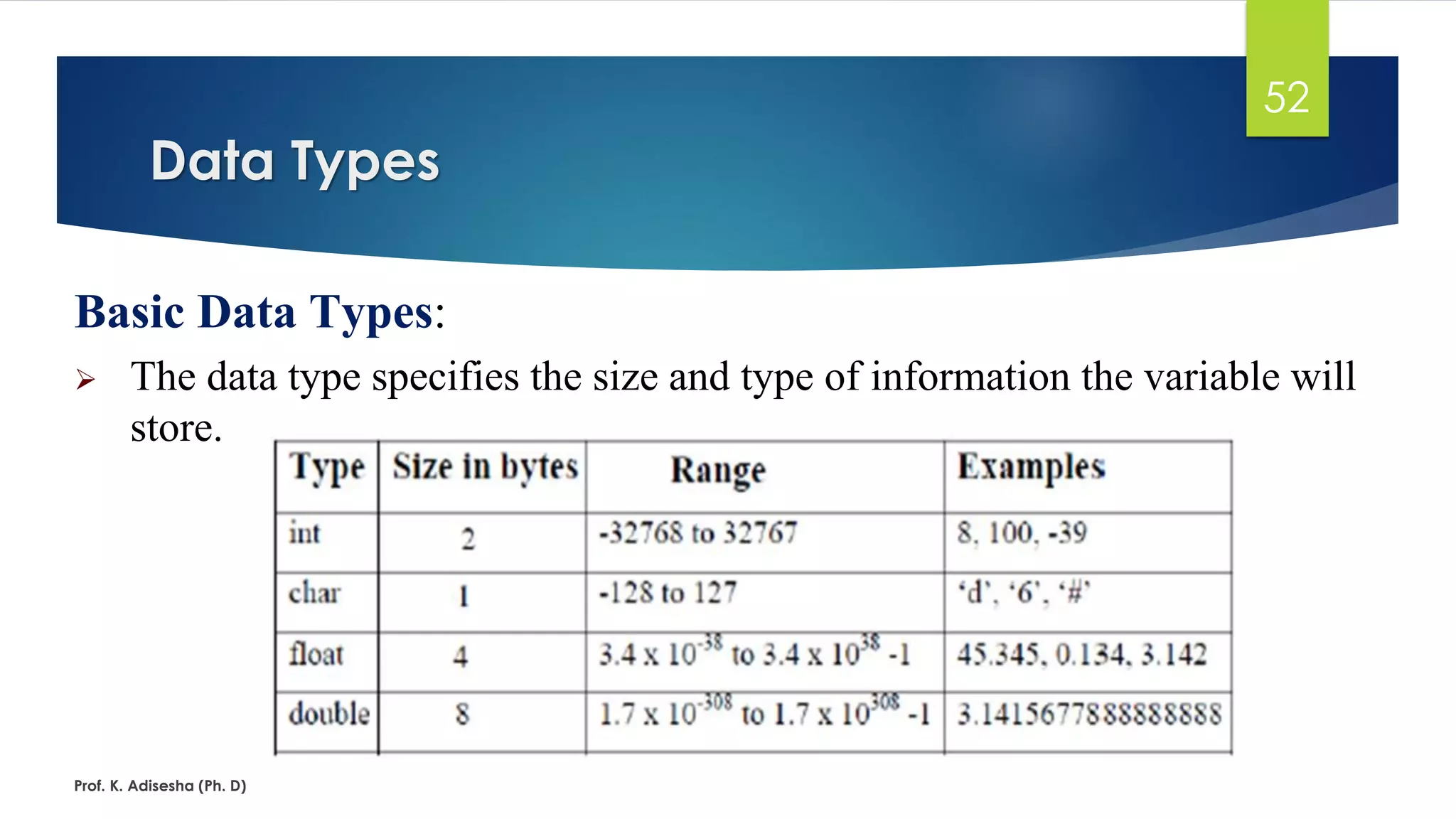 52

Data Types

Basic Data Types:

➢ The data type specifies the size and type of information the variable will store.

| Type | Size in bytes | Range | Examples |
|---|---|---|---|
| int | 2 | -32768 to 32767 | 8, 100, -39 |
| char | 1 | -128 to 127 | 'd', '6', '#' |
| float | 4 | $3.4 \times 10^{-38}$ to $3.4 \times 10^{38}$ -1 | 45.345, 0.134, 3.142 |
| double | 8 | $1.7 \times 10^{-308}$ to $1.7 \times 10^{308}$ -1 | 3.1415677888888888 |

Prof. K. Adisesha (Ph. D)